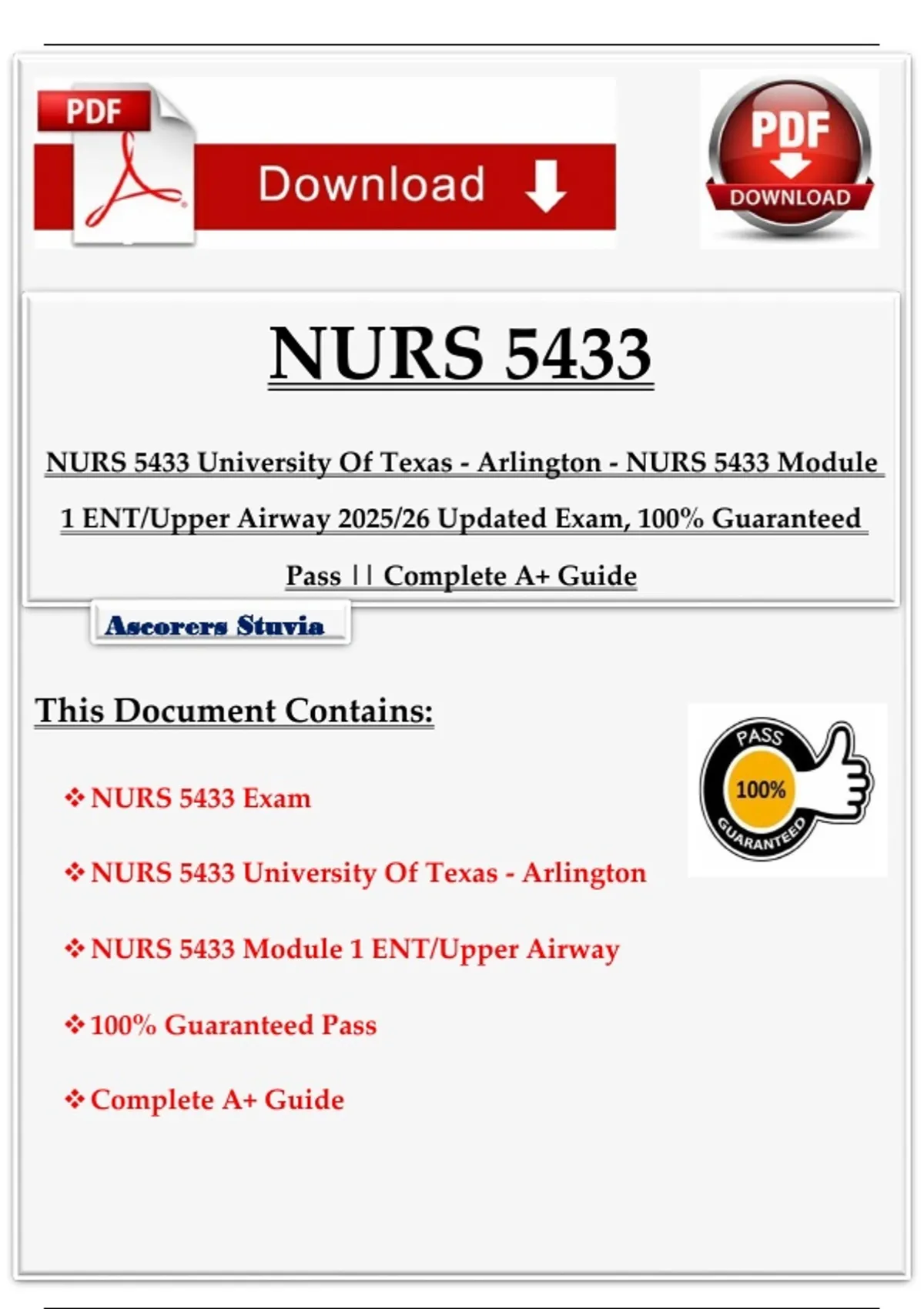 PDF

Download

PDF

DOWNLOAD

NURS 5433

NURS 5433 University Of Texas - Arlington - NURS 5433 Module 1 ENT/Upper Airway 2025/26 Updated Exam, 100% Guaranteed Pass || Complete A+ Guide

Ascorers Stuvia

This Document Contains:

PASS
100%
GUARANTEED

❖ NURS 5433 Exam

❖ NURS 5433 University Of Texas - Arlington

❖ NURS 5433 Module 1 ENT/Upper Airway

❖ 100% Guaranteed Pass

❖ Complete A+ Guide